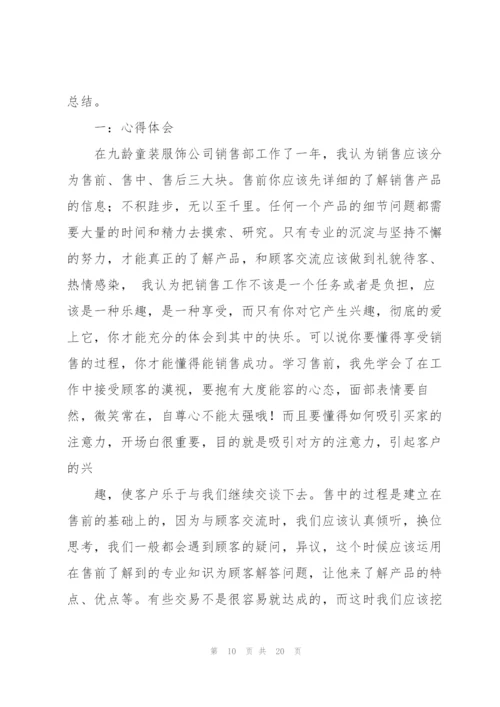 总结。

一：心得体会

在九龄童装服饰公司销售部工作了一年，我认为销售应该分为售前、售中、售后三大块。售前你应该先详细的了解销售产品的信息；不积跬步，无以至千里。任何一个产品的细节问题都需要大量的时间和精力去摸索、研究。只有专业的沉淀与坚持不懈的努力，才能真正的了解产品，和顾客交流应该做到礼貌待客、热情感染， 我认为把销售工作不该是一个任务或者是负担，应该是一种乐趣，是一种享受，而只有你对它产生兴趣，彻底的爱上它，你才能充分的体会到其中的快乐。可以说你要懂得享受销售的过程，你才能懂得能销售成功。学习售前，我先学会了在工作中接受顾客的漠视，要抱有大度能容的心态，面部表情要自然，微笑常在，自尊心不能太强哦！而且要懂得如何吸引买家的注意力，开场白很重要，目的就是吸引对方的注意力，引起客户的兴

趣，使客户乐于与我们继续交谈下去。售中的过程是建立在售前的基础上的，因为与顾客交流时，我们应该认真倾听，换位思考，我们一般都会遇到顾客的疑问，异议，这个时候应该运用在售前了解到的专业知识为顾客解答问题，让他来了解产品的特点、优点等。有些交易不是很容易就达成的，而这时我们应该挖

第 10 页 共 20 页